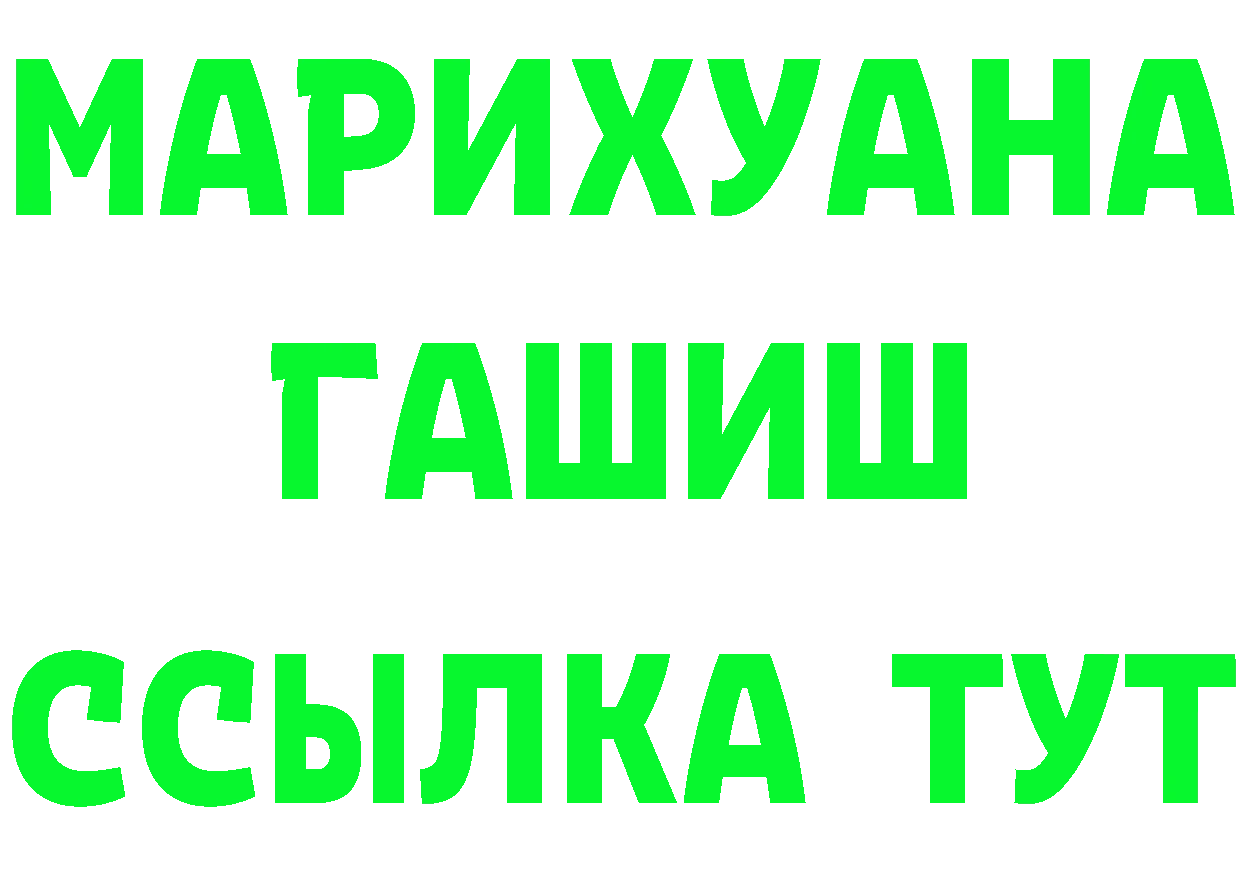 МАРИХУАНА
ГАШИШ
ССЫЛКА ТУТ